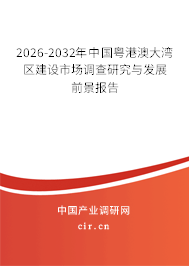 2026-2032年中国粤港澳大湾区建设市场调查研究与发展前景报告

中国产业调研网
cir.cn